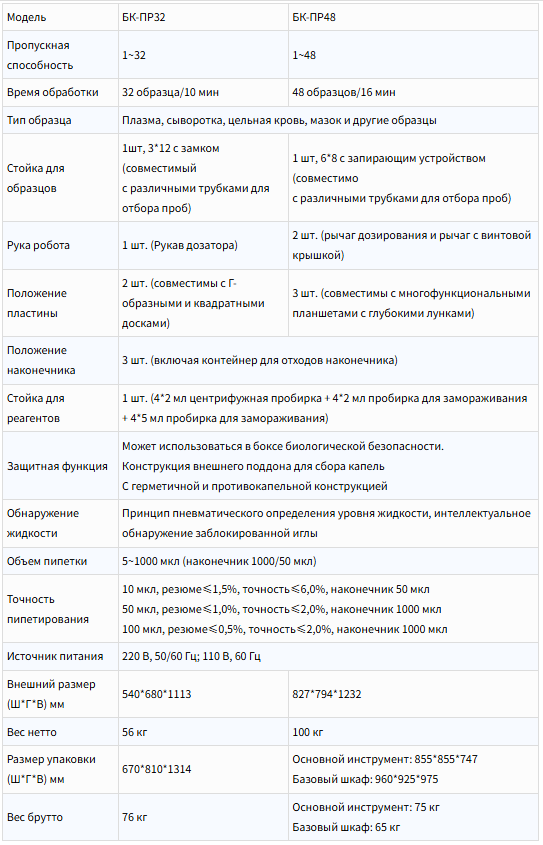 | Модель | БК-ПР32 | БК-ПР48 |
|---|---|---|
| Пропускная способность | 1~32 | 1~48 |
| Время обработки | 32 образца/10 мин | 48 образцов/16 мин |
| Тип образца | Плазма, сыворотка, цельная кровь, мазок и другие образцы | |
| Стойка для образцов | 1шт, 3*12 с замком (совместимый с различными трубками для отбора проб) | 1 шт, 6*8 с запирающим устройством (совместимо с различными трубками для отбора проб) |
| Рука робота | 1 шт. (Рукав дозатора) | 2 шт. (рычаг дозирования и рычаг с винтовой крышкой) |
| Положение пластины | 2 шт. (совместимы с Г-образными и квадратными досками) | 3 шт. (совместимы с многофункциональными планшетами с глубокими лунками) |
| Положение наконечника | 3 шт. (включая контейнер для отходов наконечника) | |
| Стойка для реагентов | 1 шт. (4*2 мл центрифужная пробирка + 4*2 мл пробирка для замораживания + 4*5 мл пробирка для замораживания) | |
| Защитная функция | Может использоваться в боксе биологической безопасности. Конструкция внешнего поддона для сбора капель С герметичной и противокапельной конструкцией | |
| Обнаружение жидкости | Принцип пневматического определения уровня жидкости, интеллектуальное обнаружение заблокированной иглы | |
| Объем пипетки | 5~1000 мкл (наконечник 1000/50 мкл) | |
| Точность пипетирования | 10 мкл, резюме≤1,5%, точность≤6,0%, наконечник 50 мкл 50 мкл, резюме≤1,0%, точность≤2,0%, наконечник 1000 мкл 100 мкл, резюме≤0,5%, точность≤2,0%, наконечник 1000 мкл | |
| Источник питания | 220 В, 50/60 Гц; 110 В, 60 Гц | |
| Внешний размер (Ш*Г*В) мм | 540*680*1113 | 827*794*1232 |
| Вес нетто | 56 кг | 100 кг |
| Размер упаковки (Ш*Г*В) мм | 670*810*1314 | Основной инструмент: 855*855*747 Базовый шкаф: 960*925*975 |
| Вес брутто | 76 кг | Основной инструмент: 75 кг Базовый шкаф: 65 кг |